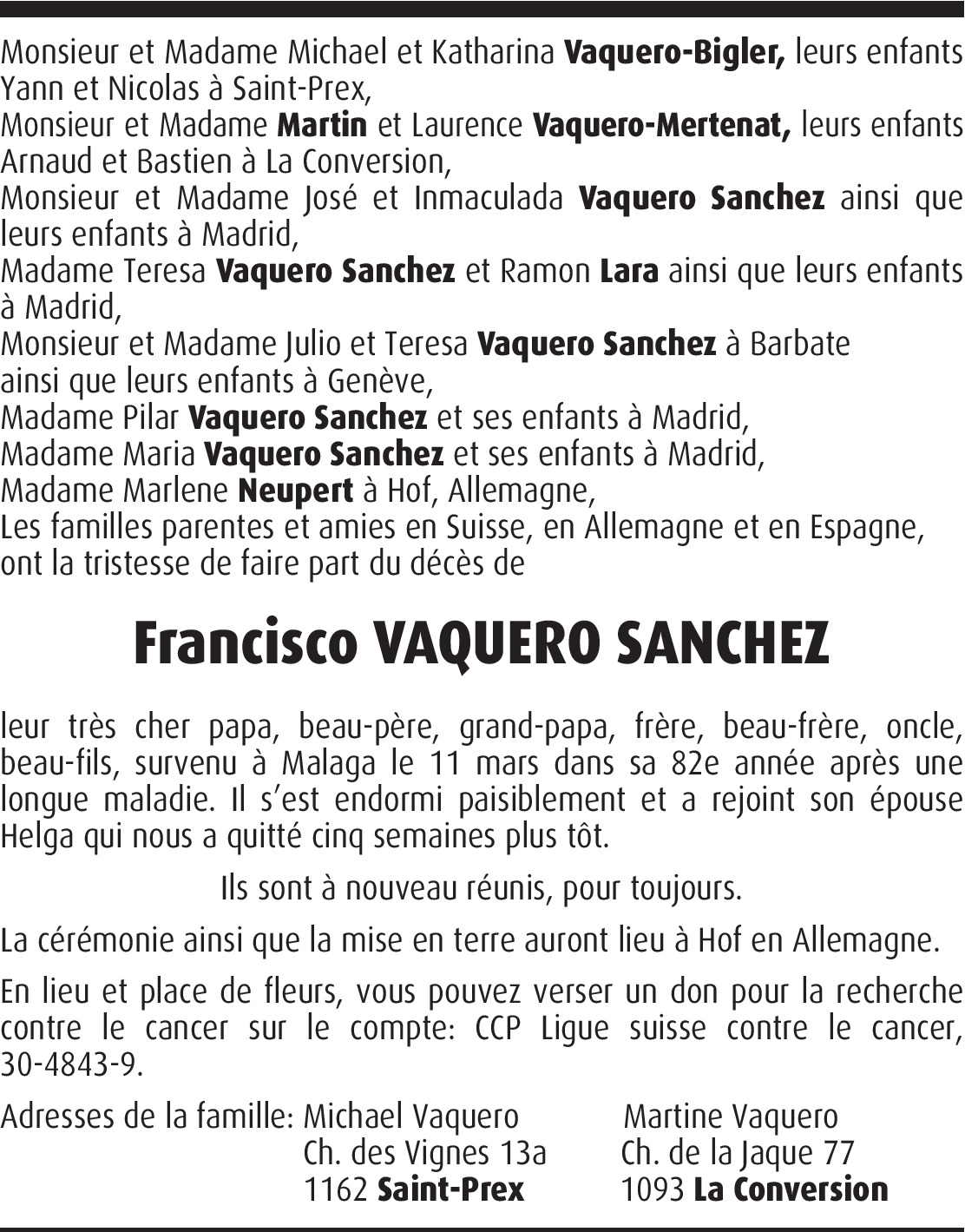 Monsieur et Madame Michael et Katharina Vaquero-Bigler, leurs enfants Yann et Nicolas à Saint-Prex,
Monsieur et Madame Martin et Laurence Vaquero-Mertenat, leurs enfants Arnaud et Bastien à La Conversion,
Monsieur et Madame José et Inmaculada Vaquero Sanchez ainsi que leurs enfants à Madrid,
Madame Teresa Vaquero Sanchez et Ramon Lara ainsi que leurs enfants à Madrid,
Monsieur et Madame Julio et Teresa Vaquero Sanchez à Barbate ainsi que leurs enfants à Genève,
Madame Pilar Vaquero Sanchez et ses enfants à Madrid,
Madame Maria Vaquero Sanchez et ses enfants à Madrid,
Madame Marlene Neupert à Hof, Allemagne,
Les familles parentes et amies en Suisse, en Allemagne et en Espagne,
ont la tristesse de faire part du décès de

Francisco VAQUERO SANCHEZ

leur très cher papa, beau-père, grand-papa, frère, beau-frère, oncle, beau-fils, survenu à Malaga le 11 mars dans sa 82e année après une longue maladie. Il s'est endormi paisiblement et a rejoint son épouse Helga qui nous a quitté cinq semaines plus tôt.

Ils sont à nouveau réunis, pour toujours.

La cérémonie ainsi que la mise en terre auront lieu à Hof en Allemagne.

En lieu et place de fleurs, vous pouvez verser un don pour la recherche contre le cancer sur le compte: CCP Ligue suisse contre le cancer, 30-4843-9.

Adresses de la famille: Michael Vaquero
Ch. des Vignes 13a
1162 Saint-Prex

Martine Vaquero
Ch. de la Jaque 77
1093 La Conversion